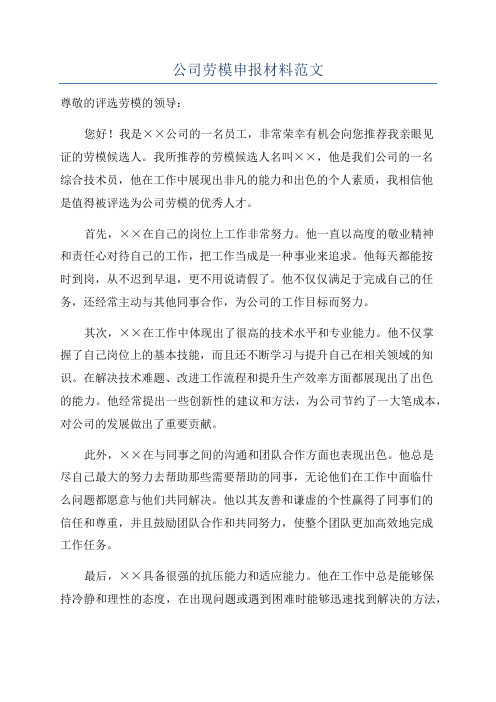 公司劳模申报材料范文

尊敬的评选劳模的领导：

您好！我是××公司的一名员工，非常荣幸有机会向您推荐我亲眼见证的劳模候选人。我所推荐的劳模候选人名叫××，他是我们公司的一名综合技术员，他在工作中展现出非凡的能力和出色的个人素质，我相信他是值得被评选为公司劳模的优秀人才。

首先，××在自己的岗位上工作非常努力。他一直以高度的敬业精神和责任心对待自己的工作，把工作当成是一种事业来追求。他每天都能按时到岗，从不迟到早退，更不用说请假了。他不仅仅满足于完成自己的任务，还经常主动与其他同事合作，为公司的工作目标而努力。

其次，××在工作中体现出了很高的技术水平和专业能力。他不仅掌握了自己岗位上的基本技能，而且还不断学习与提升自己在相关领域的知识。在解决技术难题、改进工作流程和提升生产效率方面都展现出了出色的能力。他经常提出一些创新性的建议和方法，为公司节约了一大笔成本，对公司的发展做出了重要贡献。

此外，××在与同事之间的沟通和团队合作方面也表现出色。他总是尽自己最大的努力去帮助那些需要帮助的同事，无论他们在工作中面临什么问题都愿意与他们共同解决。他以其友善和谦虚的个性赢得了同事们的信任和尊重，并且鼓励团队合作和共同努力，使整个团队更加高效地完成工作任务。

最后，××具备很强的抗压能力和适应能力。他在工作中总是能够保持冷静和理性的态度，在出现问题或遇到困难时能够迅速找到解决的方法，